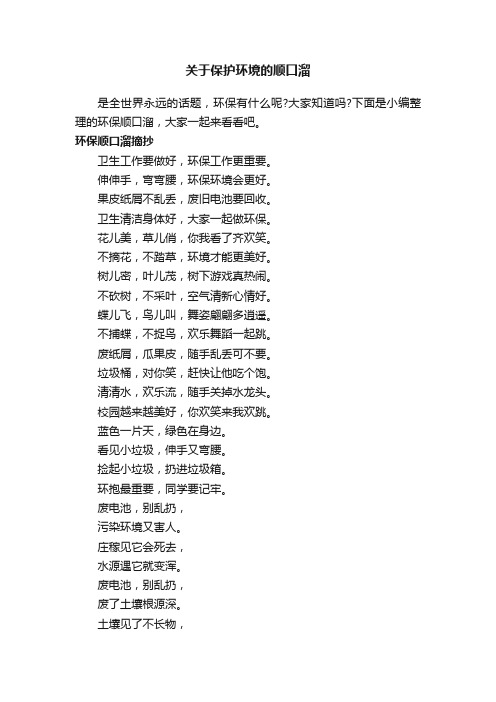 关于保护环境的顺口溜

是全世界永远的话题，环保有什么呢?大家知道吗?下面是小编整理的环保顺口溜，大家一起来看看吧。

环保顺口溜摘抄

卫生工作要做好，环保工作更重要。

伸伸手，弯弯腰，环保环境会更好。

果皮纸屑不乱丢，废旧电池要回收。

卫生清洁身体好，大家一起做环保。

花儿美，草儿俏，你我看了齐欢笑。

不摘花，不踏草，环境才能更美好。

树儿密，叶儿茂，树下游戏真热闹。

不砍树，不采叶，空气清新心情好。

蝶儿飞，鸟儿叫，舞姿翩翩多逍遥。

不捕蝶，不捉鸟，欢乐舞蹈一起跳。

废纸屑，瓜果皮，随手乱丢可不要。

垃圾桶，对你笑，赶快让他吃个饱。

清清水，欢乐流，随手关掉水龙头。

校园越来越美好，你欢笑来我欢跳。

蓝色一片天，绿色在身边。

看见小垃圾，伸手又弯腰。

捡起小垃圾，扔进垃圾箱。

环抱最重要，同学要记牢。

废电池，别乱扔，

污染环境又害人。

庄稼见它会死去，

水源遇它就变浑。

废电池，别乱扔，

废了土壤根源深。

土壤见了不长物，